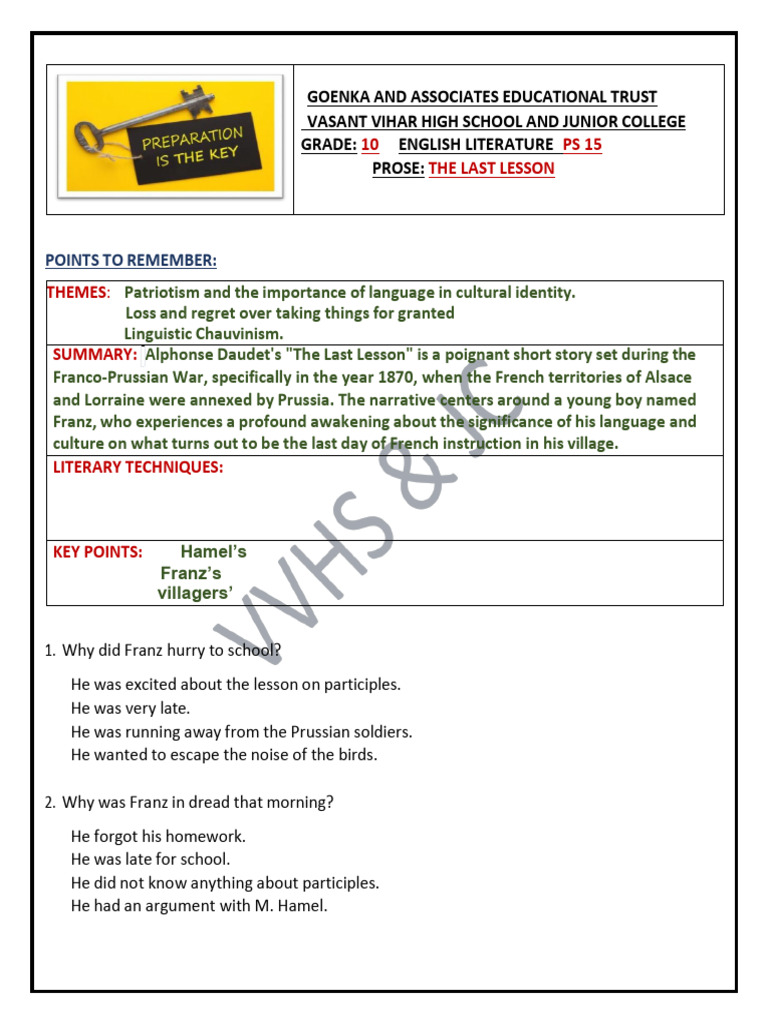 PREPARATION IS THE KEY

GOENKA AND ASSOCIATES EDUCATIONAL TRUST
VASANT VIHAR HIGH SCHOOL AND JUNIOR COLLEGE
GRADE: 10 ENGLISH LITERATURE PS 15
PROSE: THE LAST LESSON

POINTS TO REMEMBER:

THEMES: Patriotism and the importance of language in cultural identity.
Loss and regret over taking things for granted
Linguistic Chauvinism.

SUMMARY: Alphonse Daudet's "The Last Lesson" is a poignant short story set during the Franco-Prussian War, specifically in the year 1870, when the French territories of Alsace and Lorraine were annexed by Prussia. The narrative centers around a young boy named Franz, who experiences a profound awakening about the significance of his language and culture on what turns out to be the last day of French instruction in his village.

LITERARY TECHNIQUES:

KEY POINTS: Hamel's
Franz's
villagers'

1. Why did Franz hurry to school?

He was excited about the lesson on participles.
He was very late.
He was running away from the Prussian soldiers.
He wanted to escape the noise of the birds.

2. Why was Franz in dread that morning?

He forgot his homework.
He was late for school.
He did not know anything about participles.
He had an argument with M. Hamel.

VVHS & JC